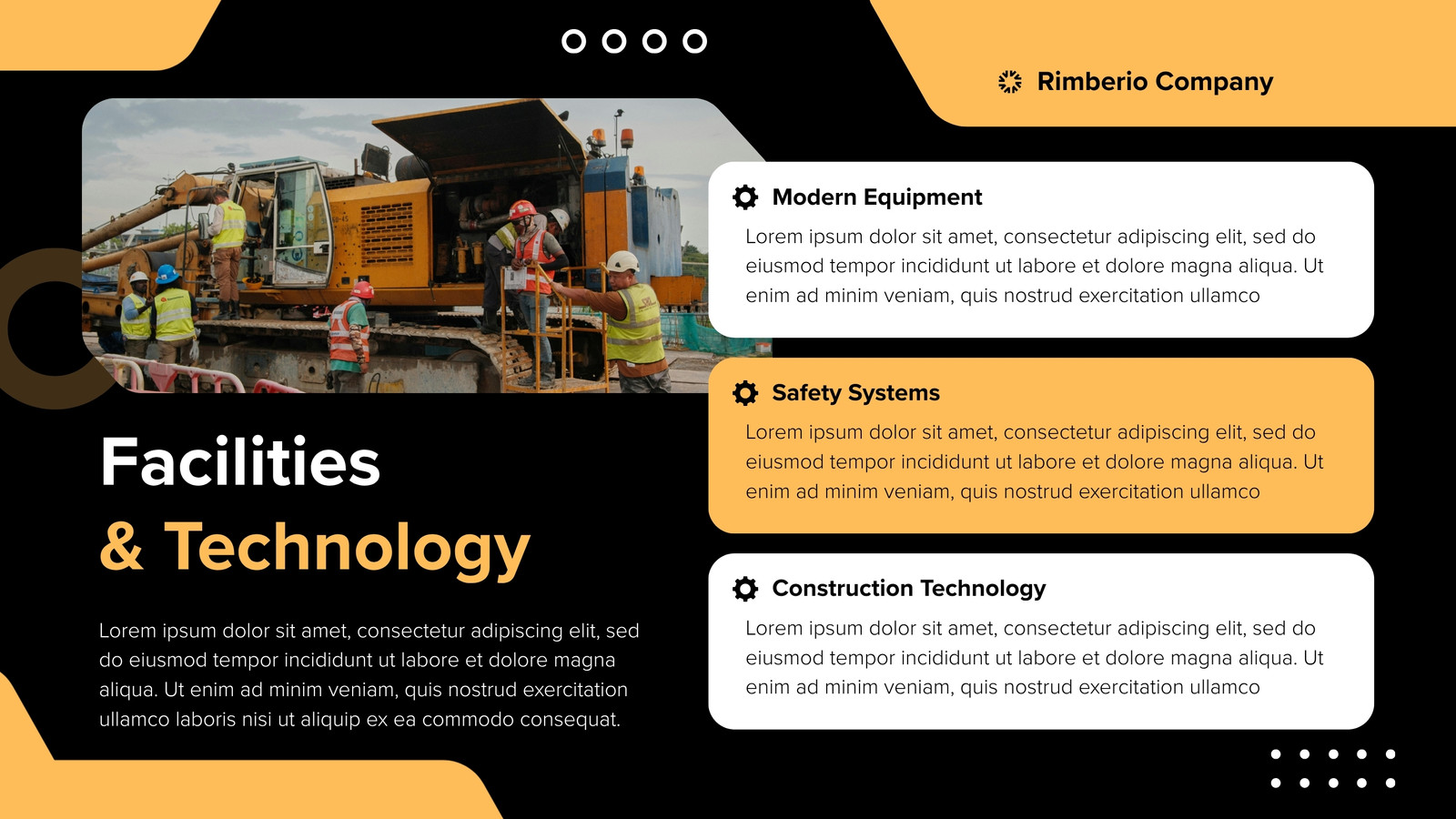 Rimberio Company

Facilities
& Technology

Lorem ipsum dolor sit amet, consectetur adipiscing elit, sed do eiusmod tempor incididunt ut labore et dolore magna aliqua. Ut enim ad minim veniam, quis nostrud exercitation ullamco laboris nisi ut aliquip ex ea commodo consequat.

Modern Equipment

Lorem ipsum dolor sit amet, consectetur adipiscing elit, sed do eiusmod tempor incididunt ut labore et dolore magna aliqua. Ut enim ad minim veniam, quis nostrud exercitation ullamco

Safety Systems

Lorem ipsum dolor sit amet, consectetur adipiscing elit, sed do eiusmod tempor incididunt ut labore et dolore magna aliqua. Ut enim ad minim veniam, quis nostrud exercitation ullamco

Construction Technology

Lorem ipsum dolor sit amet, consectetur adipiscing elit, sed do eiusmod tempor incididunt ut labore et dolore magna aliqua. Ut enim ad minim veniam, quis nostrud exercitation ullamco